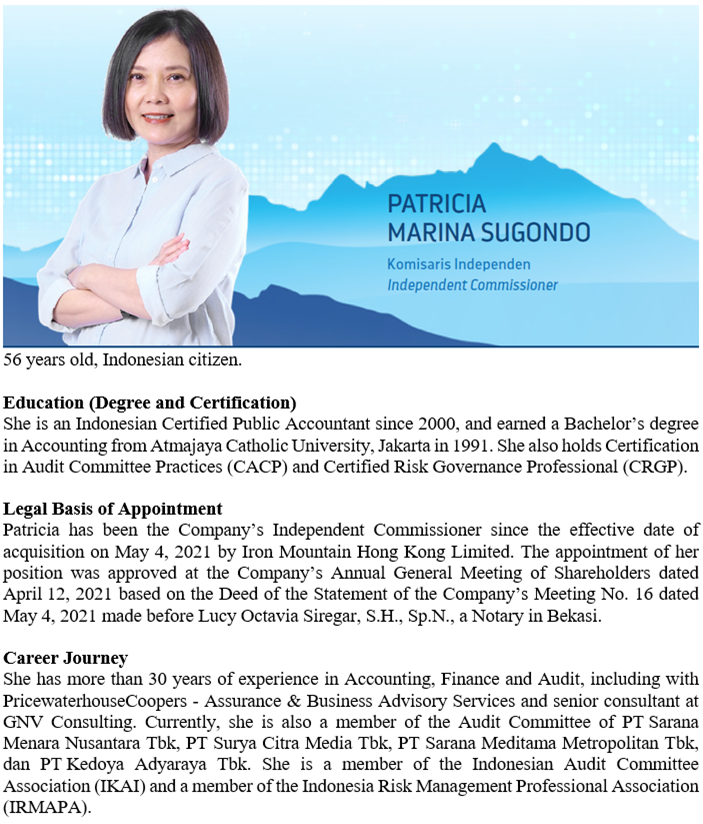 PATRICIA MARINA SUGONDO

Komisaris Independen
Independent Commissioner

56 years old, Indonesian citizen.

Education (Degree and Certification)
She is an Indonesian Certified Public Accountant since 2000, and earned a Bachelor's degree in Accounting from Atmajaya Catholic University, Jakarta in 1991. She also holds Certification in Audit Committee Practices (CACP) and Certified Risk Governance Professional (CRGP).

Legal Basis of Appointment
Patricia has been the Company's Independent Commissioner since the effective date of acquisition on May 4, 2021 by Iron Mountain Hong Kong Limited. The appointment of her position was approved at the Company's Annual General Meeting of Shareholders dated April 12, 2021 based on the Deed of the Statement of the Company's Meeting No. 16 dated May 4, 2021 made before Lucy Octavia Siregar, S.H., Sp.N., a Notary in Bekasi.

Career Journey
She has more than 30 years of experience in Accounting, Finance and Audit, including with PricewaterhouseCoopers - Assurance & Business Advisory Services and senior consultant at GNV Consulting. Currently, she is also a member of the Audit Committee of PT Sarana Menara Nusantara Tbk, PT Surya Citra Media Tbk, PT Sarana Meditama Metropolitan Tbk, dan PT Kedoya Adyaraya Tbk. She is a member of the Indonesian Audit Committee Association (IKAI) and a member of the Indonesia Risk Management Professional Association (IRMAPA).